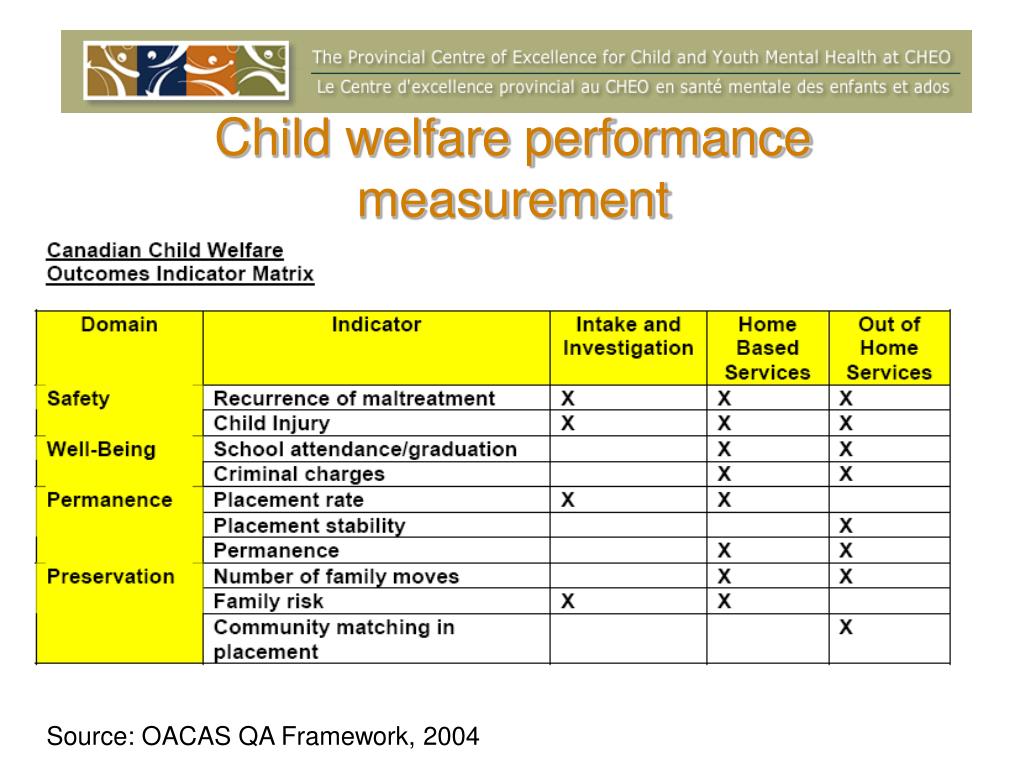 The Provincial Centre of Excellence for Child and Youth Mental Health at CHEO
Le Centre d'excellence provincial au CHEO en santé mentale des enfants et ados

Child welfare performance measurement

Canadian Child Welfare Outcomes Indicator Matrix

| Domain | Indicator | Intake and Investigation | Home Based Services | Out of Home Services |
|---|---|---|---|---|
| Safety | Recurrence of maltreatment | X | X | X |
| | Child Injury | X | X | X |
| Well-Being | School attendance/graduation | | X | X |
| | Criminal charges | | X | X |
| Permanence | Placement rate | X | X | |
| | Placement stability | | | X |
| | Permanence | | X | X |
| Preservation | Number of family moves | | X | X |
| | Family risk | X | X | |
| | Community matching in placement | | | X |

Source: OACAS QA Framework, 2004